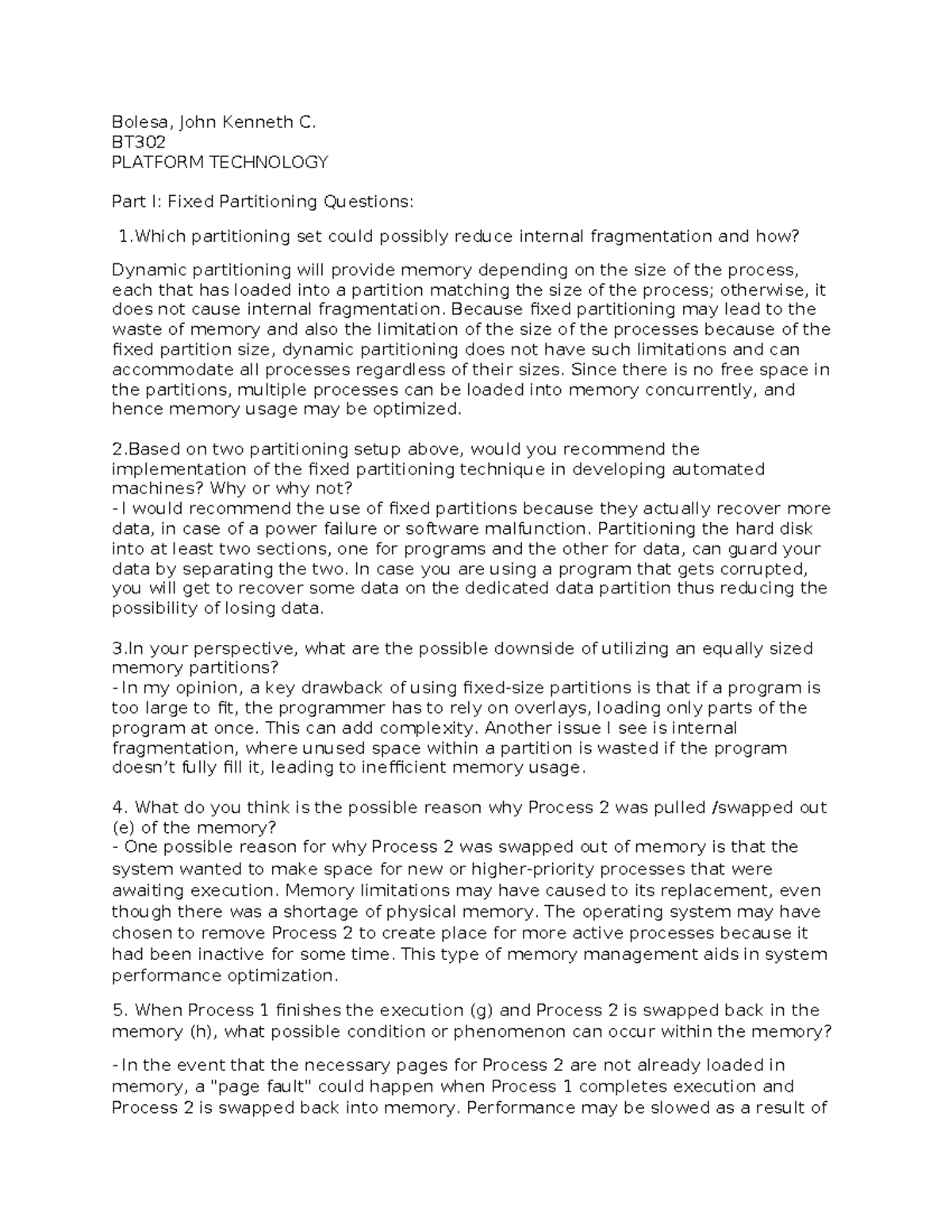 Bolesa, John Kenneth C.
BT302
PLATFORM TECHNOLOGY

Part I: Fixed Partitioning Questions:

1.Which partitioning set could possibly reduce internal fragmentation and how?

Dynamic partitioning will provide memory depending on the size of the process, each that has loaded into a partition matching the size of the process; otherwise, it does not cause internal fragmentation. Because fixed partitioning may lead to the waste of memory and also the limitation of the size of the processes because of the fixed partition size, dynamic partitioning does not have such limitations and can accommodate all processes regardless of their sizes. Since there is no free space in the partitions, multiple processes can be loaded into memory concurrently, and hence memory usage may be optimized.

2.Based on two partitioning setup above, would you recommend the implementation of the fixed partitioning technique in developing automated machines? Why or why not?
-I would recommend the use of fixed partitions because they actually recover more data, in case of a power failure or software malfunction. Partitioning the hard disk into at least two sections, one for programs and the other for data, can guard your data by separating the two. In case you are using a program that gets corrupted, you will get to recover some data on the dedicated data partition thus reducing the possibility of losing data.

3.In your perspective, what are the possible downside of utilizing an equally sized memory partitions?
-In my opinion, a key drawback of using fixed-size partitions is that if a program is too large to fit, the programmer has to rely on overlays, loading only parts of the program at once. This can add complexity. Another issue I see is internal fragmentation, where unused space within a partition is wasted if the program doesn’t fully fill it, leading to inefficient memory usage.

4. What do you think is the possible reason why Process 2 was pulled /swapped out (e) of the memory?
- One possible reason for why Process 2 was swapped out of memory is that the system wanted to make space for new or higher-priority processes that were awaiting execution. Memory limitations may have caused to its replacement, even though there was a shortage of physical memory. The operating system may have chosen to remove Process 2 to create place for more active processes because it had been inactive for some time. This type of memory management aids in system performance optimization.

5. When Process 1 finishes the execution (g) and Process 2 is swapped back in the memory (h), what possible condition or phenomenon can occur within the memory?

-In the event that the necessary pages for Process 2 are not already loaded in memory, a "page fault" could happen when Process 1 completes execution and Process 2 is swapped back into memory. Performance may be slowed as a result of